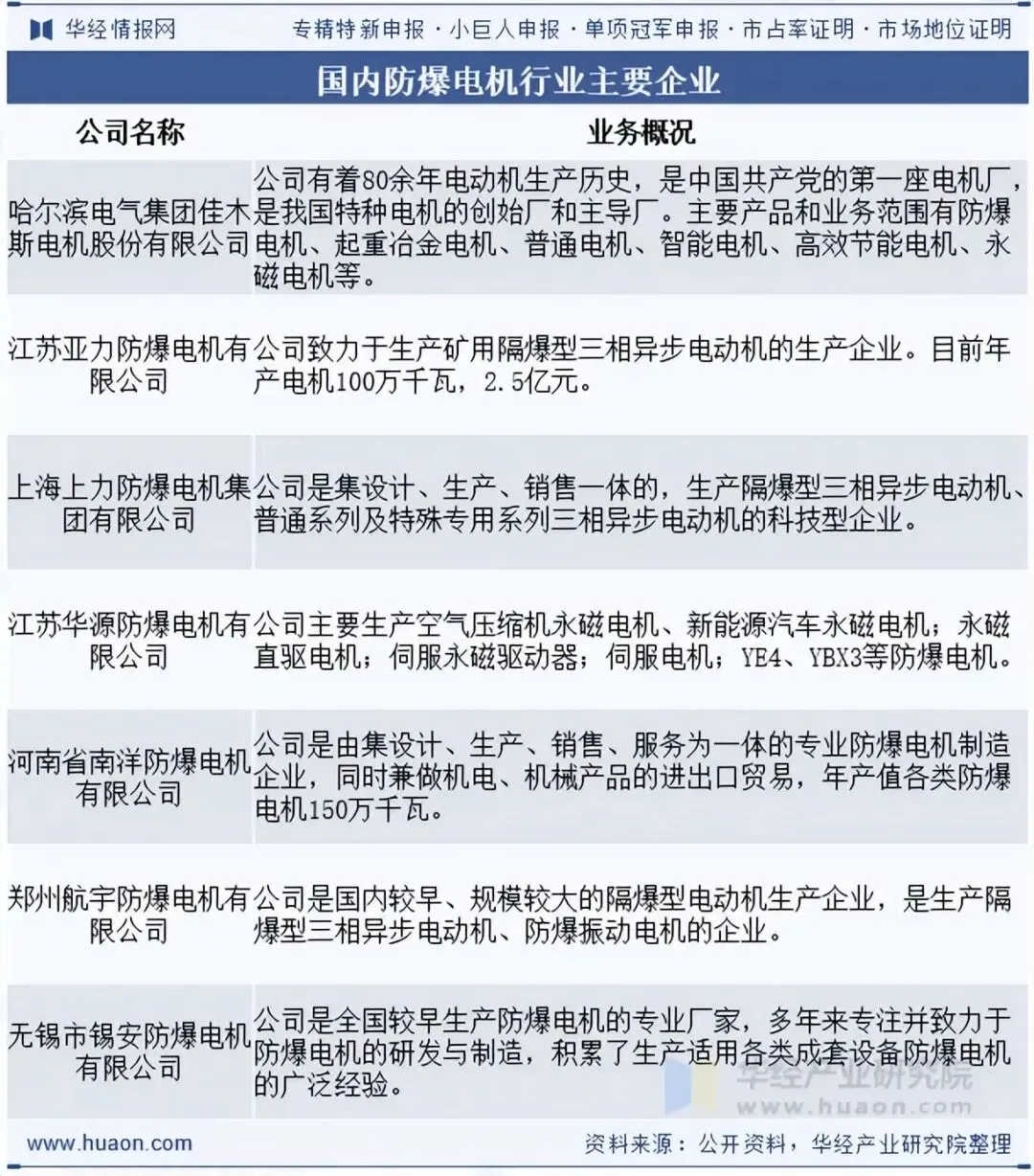 华经情报网　专精特新申报 · 小巨人申报 · 单项冠军申报 · 市占率证明 · 市场地位证明

国内防爆电机行业主要企业

| 公司名称 | 业务概况 |
|---|---|
| 哈尔滨电气集团佳木斯电机股份有限公司 | 公司有着80余年电动机生产历史，是中国共产党的第一座电机厂，是我国特种电机的创始厂和主导厂。主要产品和业务范围有防爆电机、起重冶金电机、普通电机、智能电机、高效节能电机、永磁电机等。 |
| 江苏亚力防爆电机有限公司 | 公司致力于生产矿用隔爆型三相异步电动机的生产企业。目前年产电机100万千瓦，2.5亿元。 |
| 上海上力防爆电机集团有限公司 | 公司是集设计、生产、销售一体的，生产隔爆型三相异步电动机、普通系列及特殊专用系列三相异步电动机的科技型企业。 |
| 江苏华源防爆电机有限公司 | 公司主要生产空气压缩机永磁电机、新能源汽车永磁电机；永磁直驱电机；伺服永磁驱动器；伺服电机；YE4、YBX3等防爆电机。 |
| 河南省南洋防爆电机有限公司 | 公司是由集设计、生产、销售、服务为一体的专业防爆电机制造企业，同时兼做机电、机械产品的进出口贸易，年产值各类防爆电机150万千瓦。 |
| 郑州航宇防爆电机有限公司 | 公司是国内较早、规模较大的隔爆型电动机生产企业，是生产隔爆型三相异步电动机、防爆振动电机的企业。 |
| 无锡市锡安防爆电机有限公司 | 公司是全国较早生产防爆电机的专业厂家，多年来专注并致力于防爆电机的研发与制造，积累了生产适用各类成套设备防爆电机的广泛经验。 |

华经产业研究院
www.huaon.com

www.huaon.com　资料来源：公开资料，华经产业研究院整理